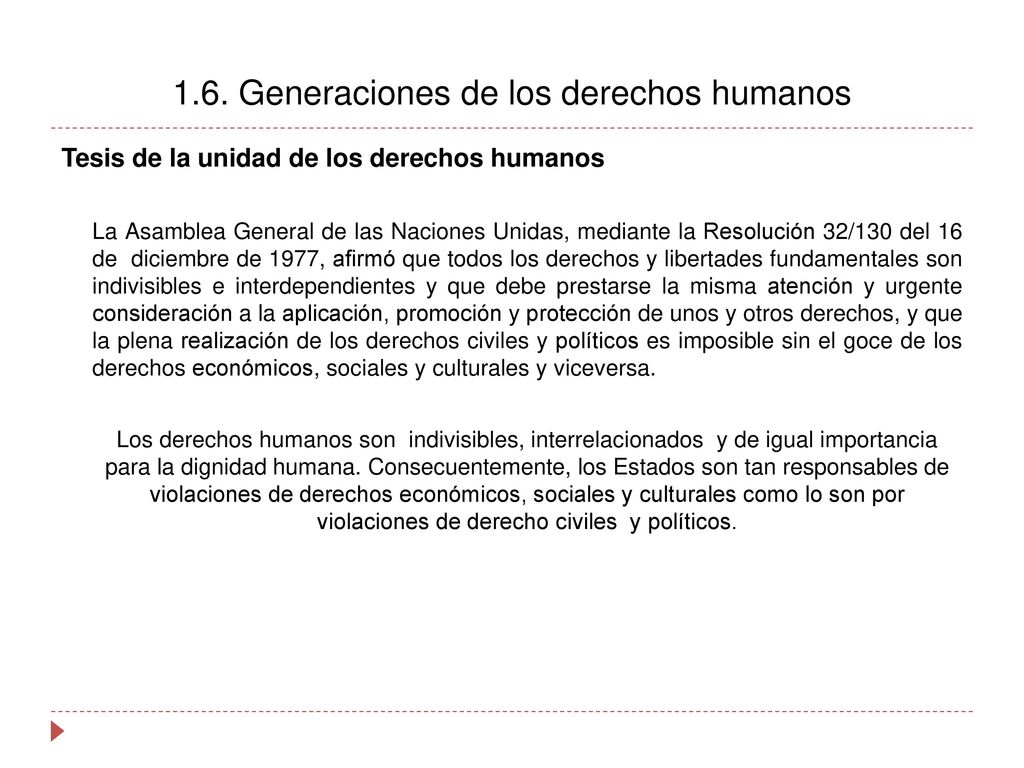 1.6. Generaciones de los derechos humanos

Tesis de la unidad de los derechos humanos

La Asamblea General de las Naciones Unidas, mediante la Resolución 32/130 del 16 de diciembre de 1977, afirmó que todos los derechos y libertades fundamentales son indivisibles e interdependientes y que debe prestarse la misma atención y urgente consideración a la aplicación, promoción y protección de unos y otros derechos, y que la plena realización de los derechos civiles y políticos es imposible sin el goce de los derechos económicos, sociales y culturales y viceversa.

Los derechos humanos son indivisibles, interrelacionados y de igual importancia para la dignidad humana. Consecuentemente, los Estados son tan responsables de violaciones de derechos económicos, sociales y culturales como lo son por violaciones de derecho civiles y políticos.